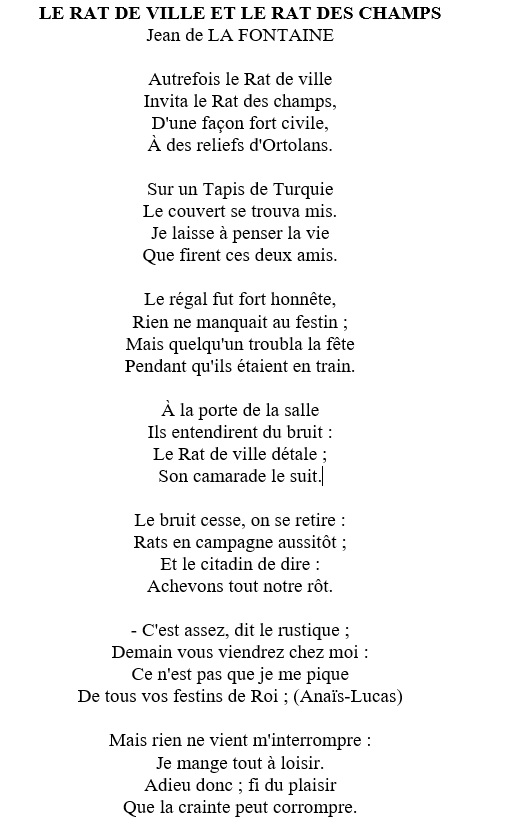 LE RAT DE VILLE ET LE RAT DES CHAMPS
Jean de LA FONTAINE

Autrefois le Rat de ville
Invita le Rat des champs,
D'une façon fort civile,
À des reliefs d'Ortolans.

Sur un Tapis de Turquie
Le couvert se trouva mis.
Je laisse à penser la vie
Que firent ces deux amis.

Le régal fut fort honnête,
Rien ne manquait au festin ;
Mais quelqu'un troubla la fête
Pendant qu'ils étaient en train.

À la porte de la salle
Ils entendirent du bruit :
Le Rat de ville détale ;
Son camarade le suit.

Le bruit cesse, on se retire :
Rats en campagne aussitôt ;
Et le citadin de dire :
Achevons tout notre rôt.

- C'est assez, dit le rustique ;
Demain vous viendrez chez moi :
Ce n'est pas que je me pique
De tous vos festins de Roi ; (Anaïs-Lucas)

Mais rien ne vient m'interrompre :
Je mange tout à loisir.
Adieu donc ; fi du plaisir
Que la crainte peut corrompre.